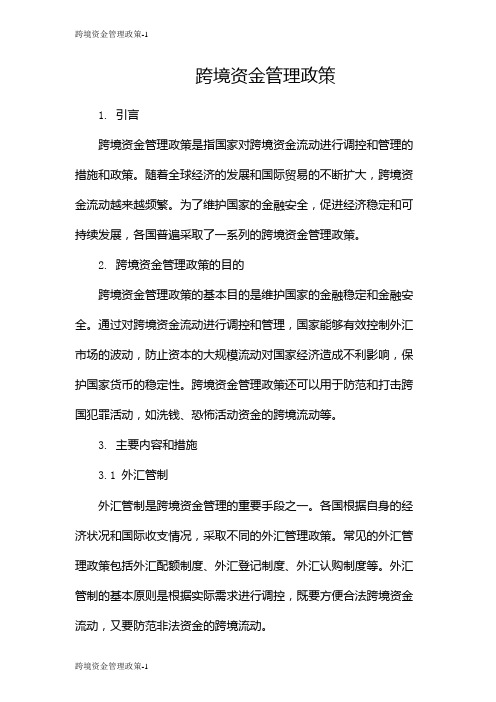 跨境资金管理政策-1

跨境资金管理政策

1. 引言

跨境资金管理政策是指国家对跨境资金流动进行调控和管理的措施和政策。随着全球经济的发展和国际贸易的不断扩大，跨境资金流动越来越频繁。为了维护国家的金融安全，促进经济稳定和可持续发展，各国普遍采取了一系列的跨境资金管理政策。

2. 跨境资金管理政策的目的

跨境资金管理政策的基本目的是维护国家的金融稳定和金融安全。通过对跨境资金流动进行调控和管理，国家能够有效控制外汇市场的波动，防止资本的大规模流动对国家经济造成不利影响，保护国家货币的稳定性。跨境资金管理政策还可以用于防范和打击跨国犯罪活动，如洗钱、恐怖活动资金的跨境流动等。

3. 主要内容和措施

3.1 外汇管制

外汇管制是跨境资金管理的重要手段之一。各国根据自身的经济状况和国际收支情况，采取不同的外汇管理政策。常见的外汇管理政策包括外汇配额制度、外汇登记制度、外汇认购制度等。外汇管制的基本原则是根据实际需求进行调控，既要方便合法跨境资金流动，又要防范非法资金的跨境流动。

跨境资金管理政策-1